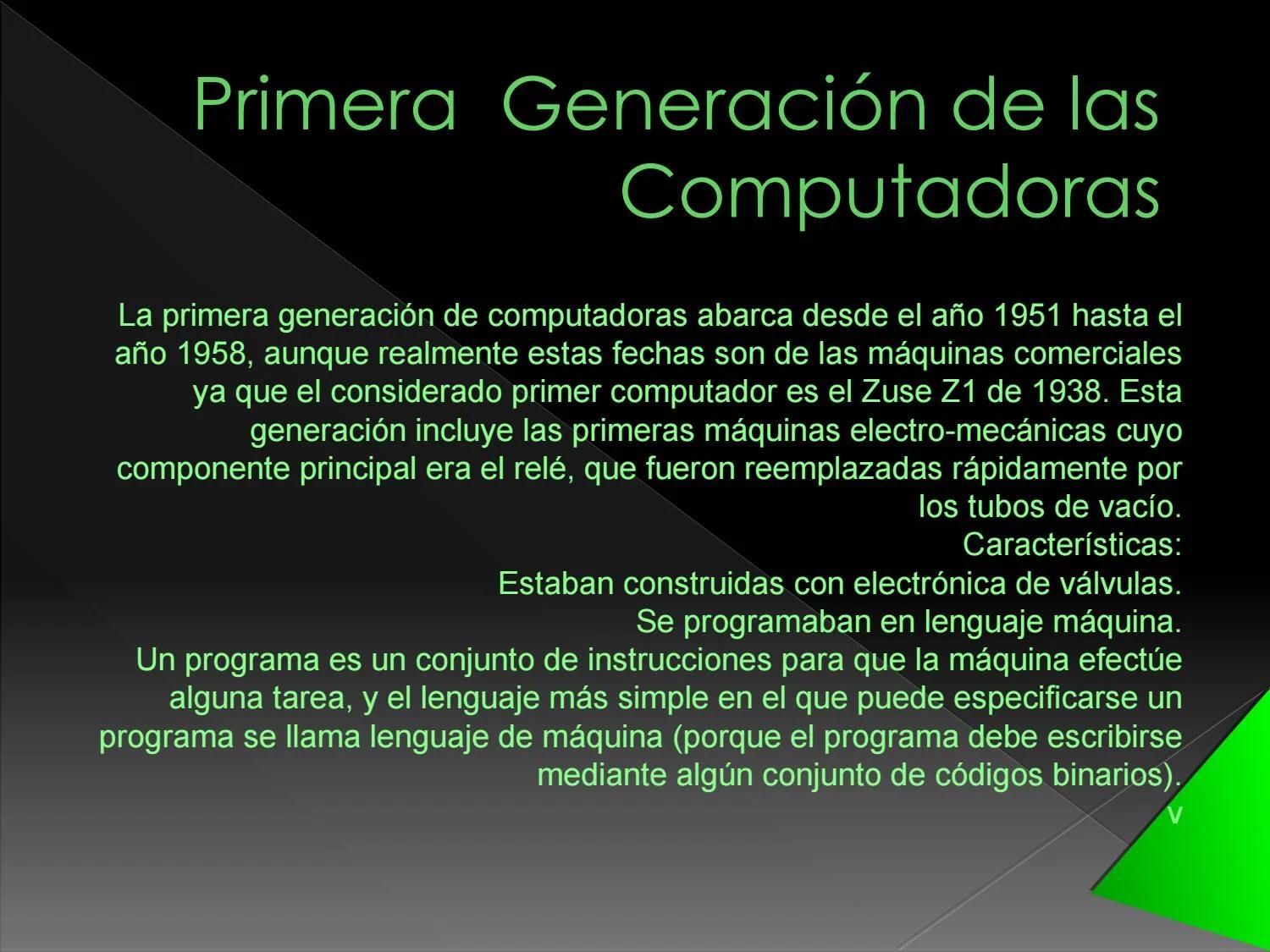 Primera Generación de las Computadoras

La primera generación de computadoras abarca desde el año 1951 hasta el año 1958, aunque realmente estas fechas son de las máquinas comerciales ya que el considerado primer computador es el Zuse Z1 de 1938. Esta generación incluye las primeras máquinas electro-mecánicas cuyo componente principal era el relé, que fueron reemplazadas rápidamente por los tubos de vacío.
Características:
Estaban construidas con electrónica de válvulas.
Se programaban en lenguaje máquina.
Un programa es un conjunto de instrucciones para que la máquina efectúe alguna tarea, y el lenguaje más simple en el que puede especificarse un programa se llama lenguaje de máquina (porque el programa debe escribirse mediante algún conjunto de códigos binarios).
v